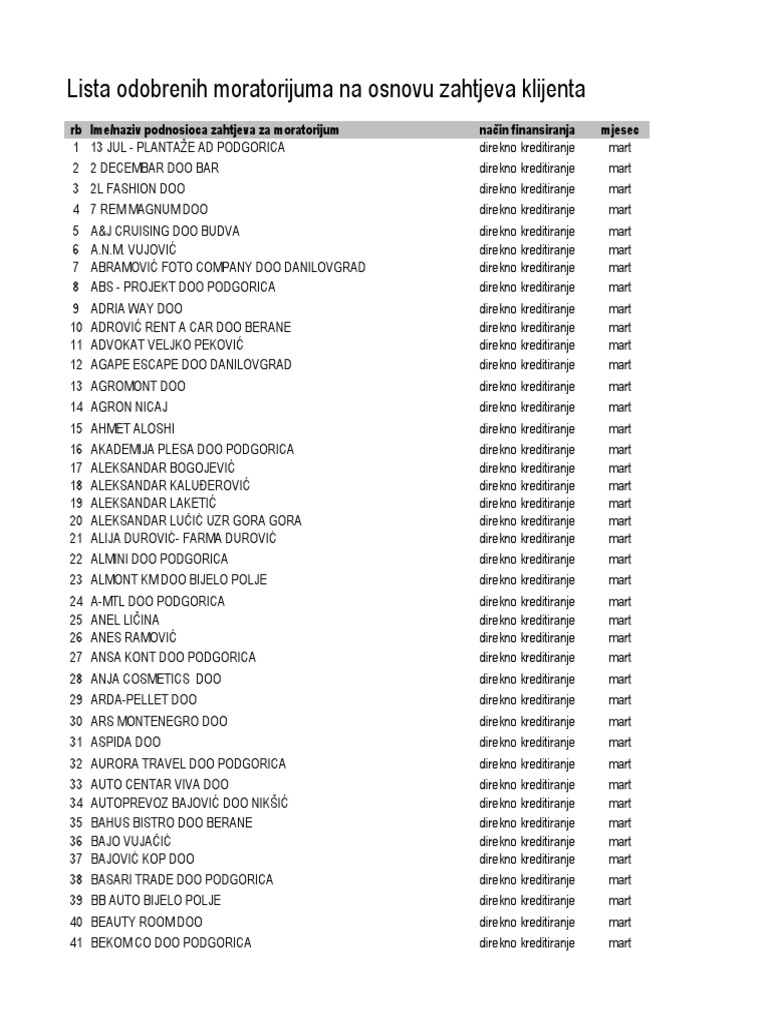 Lista odobrenih moratorijuma na osnovu zahtjeva klijenta

| rb | Ime/naziv podnosioca zahtjeva za moratorijum | način finansiranja | mjesec |
|---|---|---|---|
| 1 | 13 JUL - PLANTAŽE AD PODGORICA | direkno kreditiranje | mart |
| 2 | 2 DECEMBAR DOO BAR | direkno kreditiranje | mart |
| 3 | 2L FASHION DOO | direkno kreditiranje | mart |
| 4 | 7 REM MAGNUM DOO | direkno kreditiranje | mart |
| 5 | A&J CRUISING DOO BUDVA | direkno kreditiranje | mart |
| 6 | A.N.M. VUJOVIĆ | direkno kreditiranje | mart |
| 7 | ABRAMOVIĆ FOTO COMPANY DOO DANILOVGRAD | direkno kreditiranje | mart |
| 8 | ABS - PROJEKT DOO PODGORICA | direkno kreditiranje | mart |
| 9 | ADRIA WAY DOO | direkno kreditiranje | mart |
| 10 | ADROVIĆ RENT A CAR DOO BERANE | direkno kreditiranje | mart |
| 11 | ADVOKAT VELJKO PEKOVIĆ | direkno kreditiranje | mart |
| 12 | AGAPE ESCAPE DOO DANILOVGRAD | direkno kreditiranje | mart |
| 13 | AGROMONT DOO | direkno kreditiranje | mart |
| 14 | AGRON NICAJ | direkno kreditiranje | mart |
| 15 | AHMET ALOSHI | direkno kreditiranje | mart |
| 16 | AKADEMIJA PLESA DOO PODGORICA | direkno kreditiranje | mart |
| 17 | ALEKSANDAR BOGOJEVIĆ | direkno kreditiranje | mart |
| 18 | ALEKSANDAR KALUĐEROVIĆ | direkno kreditiranje | mart |
| 19 | ALEKSANDAR LAKETIĆ | direkno kreditiranje | mart |
| 20 | ALEKSANDAR LUČIĆ UZR GORA GORA | direkno kreditiranje | mart |
| 21 | ALIJA DUROVIĆ- FARMA DUROVIĆ | direkno kreditiranje | mart |
| 22 | ALMINI DOO PODGORICA | direkno kreditiranje | mart |
| 23 | ALMONT KM DOO BIJELO POLJE | direkno kreditiranje | mart |
| 24 | A-MTL DOO PODGORICA | direkno kreditiranje | mart |
| 25 | ANEL LIČINA | direkno kreditiranje | mart |
| 26 | ANES RAMOVIĆ | direkno kreditiranje | mart |
| 27 | ANSA KONT DOO PODGORICA | direkno kreditiranje | mart |
| 28 | ANJA COSMETICS DOO | direkno kreditiranje | mart |
| 29 | ARDA-PELLET DOO | direkno kreditiranje | mart |
| 30 | ARS MONTENEGRO DOO | direkno kreditiranje | mart |
| 31 | ASPIDA DOO | direkno kreditiranje | mart |
| 32 | AURORA TRAVEL DOO PODGORICA | direkno kreditiranje | mart |
| 33 | AUTO CENTAR VIVA DOO | direkno kreditiranje | mart |
| 34 | AUTOPREVOZ BAJOVIĆ DOO NIKŠIĆ | direkno kreditiranje | mart |
| 35 | BAHUS BISTRO DOO BERANE | direkno kreditiranje | mart |
| 36 | BAJO VUJAČIĆ | direkno kreditiranje | mart |
| 37 | BAJOVIĆ KOP DOO | direkno kreditiranje | mart |
| 38 | BASARI TRADE DOO PODGORICA | direkno kreditiranje | mart |
| 39 | BB AUTO BIJELO POLJE | direkno kreditiranje | mart |
| 40 | BEAUTY ROOM DOO | direkno kreditiranje | mart |
| 41 | BEKOM CO DOO PODGORICA | direkno kreditiranje | mart |